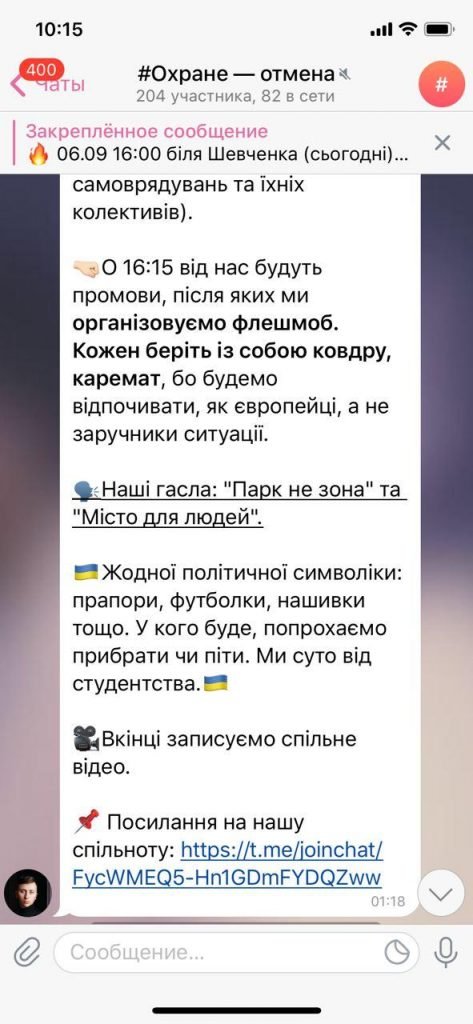 10:15

400 Чаты

#Охране — отмена

204 участника, 82 в сети

#

Закреплённое сообщение

🔥 06.09 16:00 біля Шевченка (сьогодні)...

самоврядувань та їхніх колективів).

🤜🏻О 16:15 від нас будуть промови, після яких ми організовуємо флешмоб. Кожен беріть із собою ковдру, каремат, бо будемо відпочивати, як європейці, а не заручники ситуації.

🗣Наші гасла: "Парк не зона" та "Місто для людей".

🇺🇦Жодної політичної символіки: прапори, футболки, нашивки тощо. У кого буде, попрохаємо прибрати чи піти. Ми суто від студентства.🇺🇦

🎥Вкінці записуємо спільне відео.

📌 Посилання на нашу спільноту: https://t.me/joinchat/FycWMEQ5-Hn1GDmFYDQZww

01:18

Сообщение...